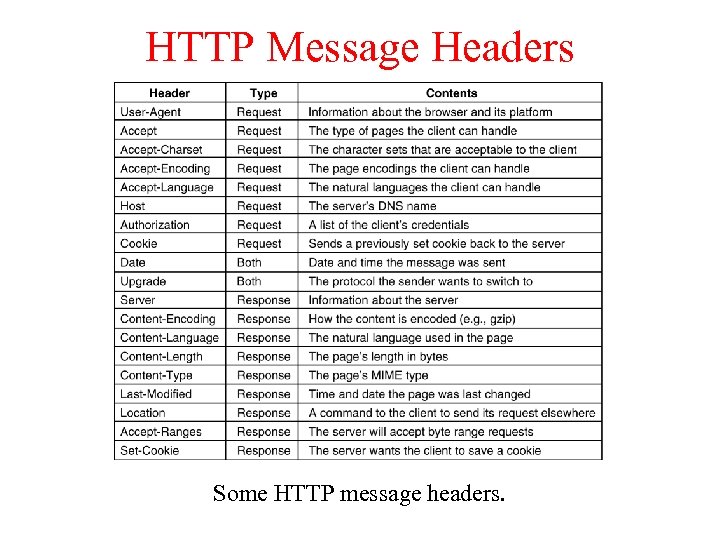 HTTP Message Headers

| Header | Type | Contents |
|---|---|---|
| User-Agent | Request | Information about the browser and its platform |
| Accept | Request | The type of pages the client can handle |
| Accept-Charset | Request | The character sets that are acceptable to the client |
| Accept-Encoding | Request | The page encodings the client can handle |
| Accept-Language | Request | The natural languages the client can handle |
| Host | Request | The server's DNS name |
| Authorization | Request | A list of the client's credentials |
| Cookie | Request | Sends a previously set cookie back to the server |
| Date | Both | Date and time the message was sent |
| Upgrade | Both | The protocol the sender wants to switch to |
| Server | Response | Information about the server |
| Content-Encoding | Response | How the content is encoded (e.g., gzip) |
| Content-Language | Response | The natural language used in the page |
| Content-Length | Response | The page's length in bytes |
| Content-Type | Response | The page's MIME type |
| Last-Modified | Response | Time and date the page was last changed |
| Location | Response | A command to the client to send its request elsewhere |
| Accept-Ranges | Response | The server will accept byte range requests |
| Set-Cookie | Response | The server wants the client to save a cookie |

Some HTTP message headers.